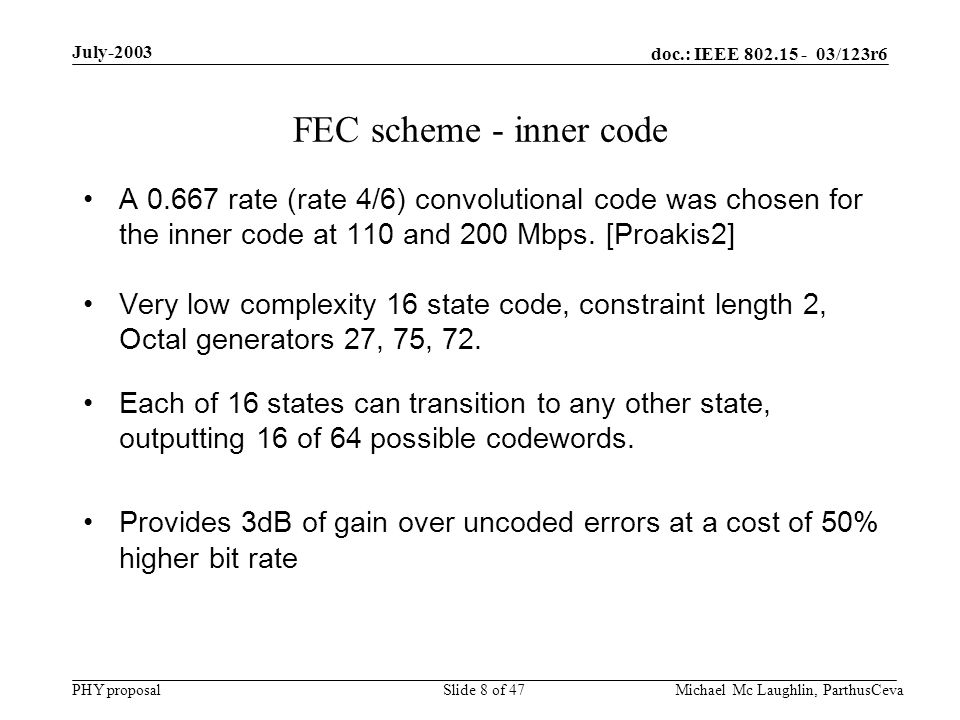 July-2003

doc.: IEEE 802.15 - 03/123r6

FEC scheme - inner code

• A 0.667 rate (rate 4/6) convolutional code was chosen for the inner code at 110 and 200 Mbps. [Proakis2]

• Very low complexity 16 state code, constraint length 2, Octal generators 27, 75, 72.

• Each of 16 states can transition to any other state, outputting 16 of 64 possible codewords.

• Provides 3dB of gain over uncoded errors at a cost of 50% higher bit rate

PHY proposal

Slide 8 of 47

Michael Mc Laughlin, ParthusCeva